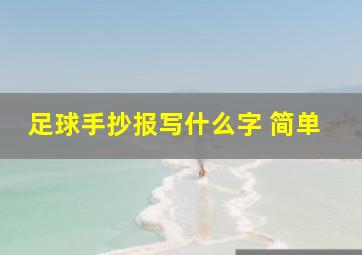 足球手抄报写什么字 简单